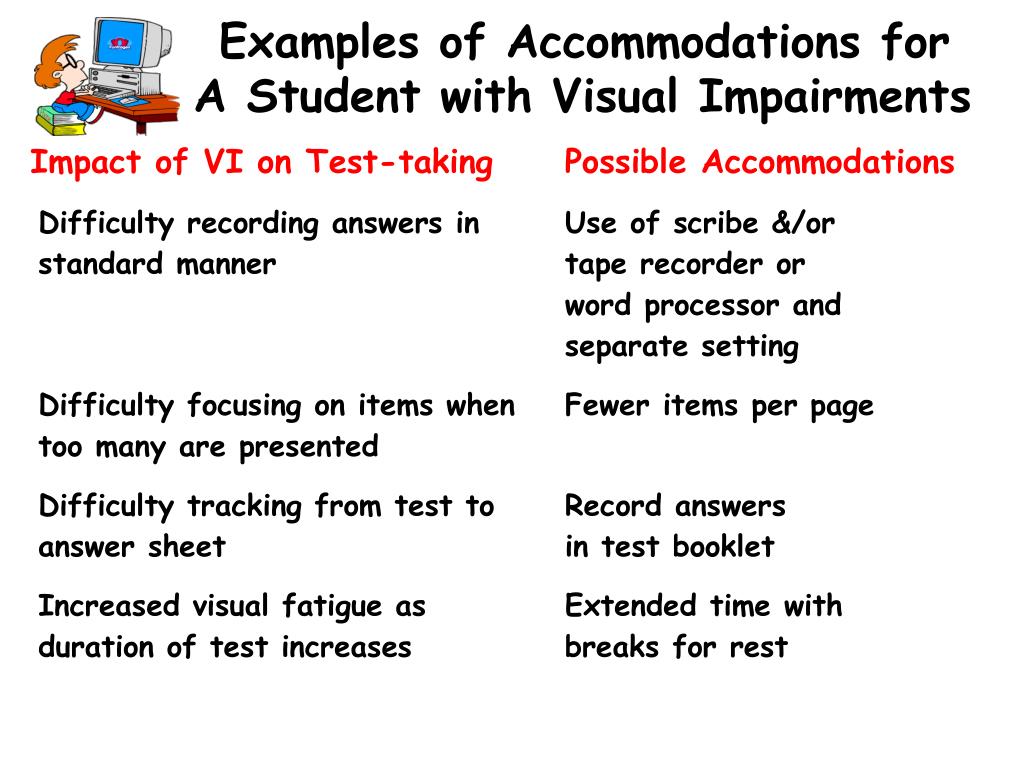 Examples of Accommodations for A Student with Visual Impairments

| Impact of VI on Test-taking | Possible Accommodations |
|---|---|
| Difficulty recording answers in standard manner | Use of scribe &/or tape recorder or word processor and separate setting |
| Difficulty focusing on items when too many are presented | Fewer items per page |
| Difficulty tracking from test to answer sheet | Record answers in test booklet |
| Increased visual fatigue as duration of test increases | Extended time with breaks for rest |